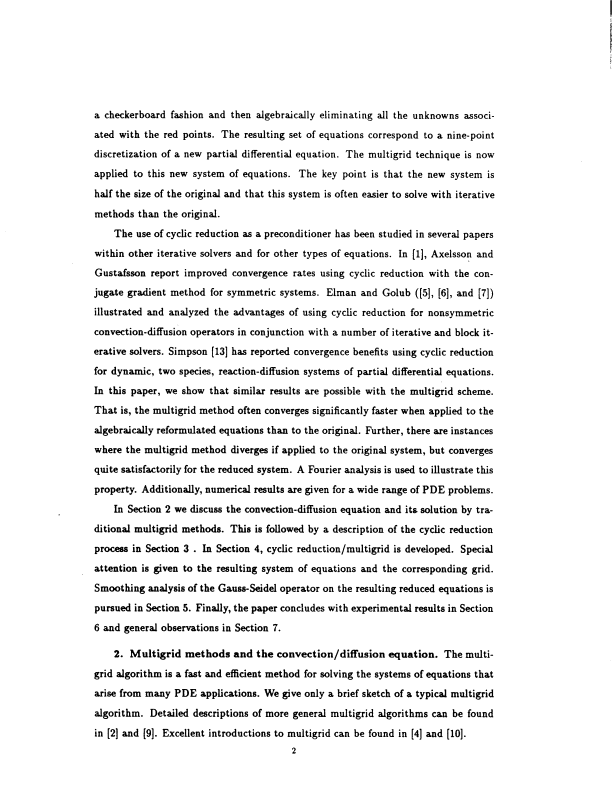 a checkerboard fashion and then algebraically eliminating all the unknowns associated with the red points. The resulting set of equations correspond to a nine-point discretization of a new partial differential equation. The multigrid technique is now applied to this new system of equations. The key point is that the new system is half the size of the original and that this system is often easier to solve with iterative methods than the original.

The use of cyclic reduction as a preconditioner has been studied in several papers within other iterative solvers and for other types of equations. In [1], Axelsson and Gustafsson report improved convergence rates using cyclic reduction with the conjugate gradient method for symmetric systems. Elman and Golub ([5], [6], and [7]) illustrated and analyzed the advantages of using cyclic reduction for nonsymmetric convection-diffusion operators in conjunction with a number of iterative and block iterative solvers. Simpson [13] has reported convergence benefits using cyclic reduction for dynamic, two species, reaction-diffusion systems of partial differential equations. In this paper, we show that similar results are possible with the multigrid scheme. That is, the multigrid method often converges significantly faster when applied to the algebraically reformulated equations than to the original. Further, there are instances where the multigrid method diverges if applied to the original system, but converges quite satisfactorily for the reduced system. A Fourier analysis is used to illustrate this property. Additionally, numerical results are given for a wide range of PDE problems.

In Section 2 we discuss the convection-diffusion equation and its solution by traditional multigrid methods. This is followed by a description of the cyclic reduction process in Section 3 . In Section 4, cyclic reduction/multigrid is developed. Special attention is given to the resulting system of equations and the corresponding grid. Smoothing analysis of the Gauss-Seidel operator on the resulting reduced equations is pursued in Section 5. Finally, the paper concludes with experimental results in Section 6 and general observations in Section 7.

2. Multigrid methods and the convection/diffusion equation. The multigrid algorithm is a fast and efficient method for solving the systems of equations that arise from many PDE applications. We give only a brief sketch of a typical multigrid algorithm. Detailed descriptions of more general multigrid algorithms can be found in [2] and [9]. Excellent introductions to multigrid can be found in [4] and [10].

2